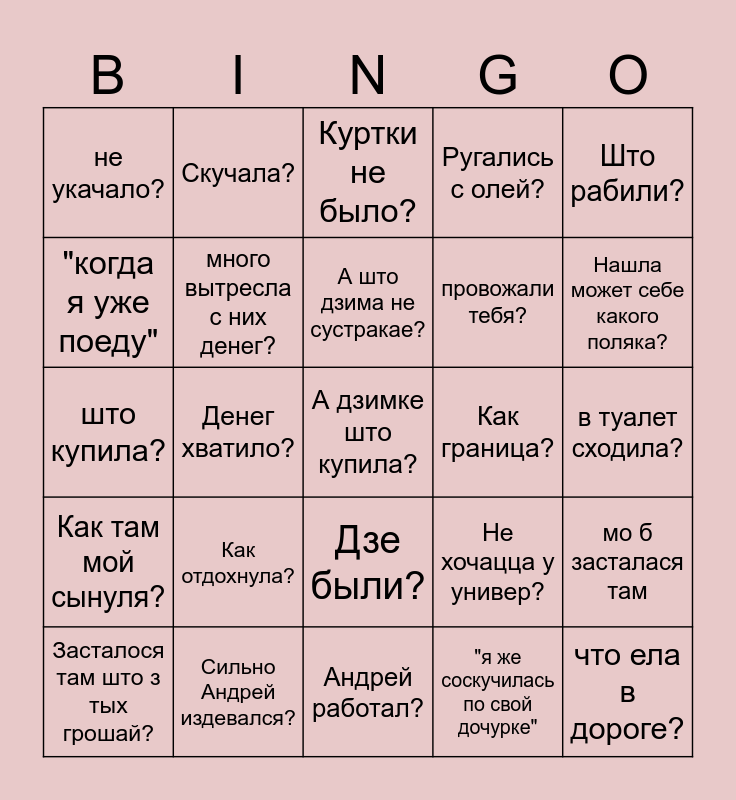 | B | I | N | G | O |
|---|---|---|---|---|
| не укачало? | Скучала? | Куртки не было? | Ругались с олей? | Што рабили? |
| "когда я уже поеду" | много вытресла с них денег? | А што дзима не сустракае? | провожали тебя? | Нашла может себе какого поляка? |
| што купила? | Денег хватило? | А дзимке што купила? | Как граница? | в туалет сходила? |
| Как там мой сынуля? | Как отдохнула? | Дзе были? | Не хочацца у универ? | мо б засталася там |
| Засталося там што з тых грошай? | Сильно Андрей издевался? | Андрей работал? | "я же соскучилась по свой дочурке" | что ела в дороге? |